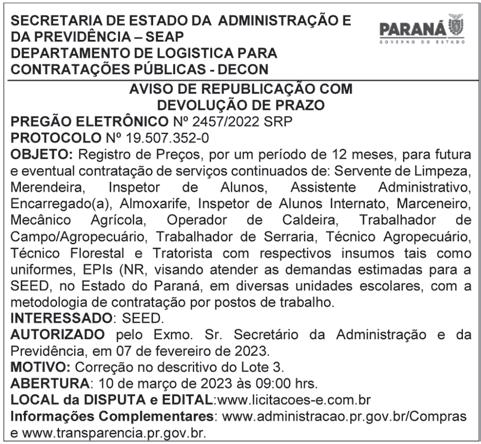 SECRETARIA DE ESTADO DA ADMINISTRAÇÃO E DA PREVIDÊNCIA – SEAP
DEPARTAMENTO DE LOGISTICA PARA CONTRATAÇÕES PÚBLICAS - DECON

PARANÁ
GOVERNO DO ESTADO

AVISO DE REPUBLICAÇÃO COM DEVOLUÇÃO DE PRAZO

PREGÃO ELETRÔNICO Nº 2457/2022 SRP
PROTOCOLO Nº 19.507.352-0
OBJETO: Registro de Preços, por um período de 12 meses, para futura e eventual contratação de serviços continuados de: Servente de Limpeza, Merendeira, Inspetor de Alunos, Assistente Administrativo, Encarregado(a), Almoxarife, Inspetor de Alunos Internato, Marceneiro, Mecânico Agrícola, Operador de Caldeira, Trabalhador de Campo/Agropecuário, Trabalhador de Serraria, Técnico Agropecuário, Técnico Florestal e Tratorista com respectivos insumos tais como uniformes, EPIs (NR, visando atender as demandas estimadas para a SEED, no Estado do Paraná, em diversas unidades escolares, com a metodologia de contratação por postos de trabalho.
INTERESSADO: SEED.
AUTORIZADO pelo Exmo. Sr. Secretário da Administração e da Previdência, em 07 de fevereiro de 2023.
MOTIVO: Correção no descritivo do Lote 3.
ABERTURA: 10 de março de 2023 às 09:00 hrs.
LOCAL da DISPUTA e EDITAL:www.licitacoes-e.com.br
Informações Complementares: www.administracao.pr.gov.br/Compras e www.transparencia.pr.gov.br.